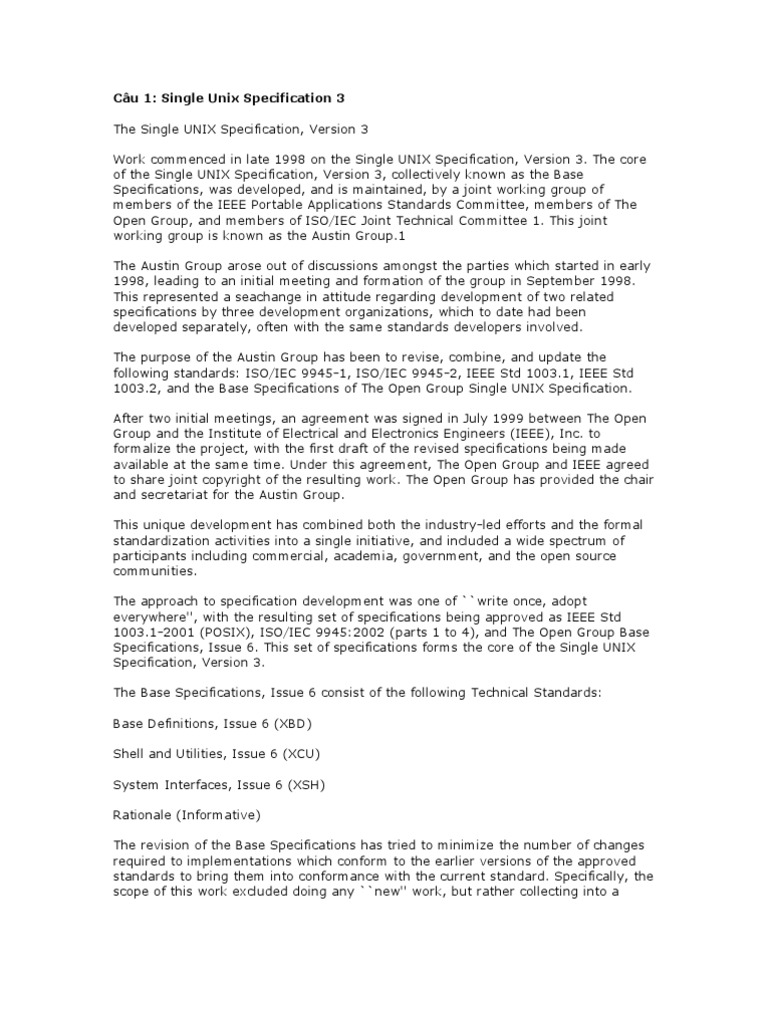 Câu 1: Single Unix Specification 3

The Single UNIX Specification, Version 3

Work commenced in late 1998 on the Single UNIX Specification, Version 3. The core of the Single UNIX Specification, Version 3, collectively known as the Base Specifications, was developed, and is maintained, by a joint working group of members of the IEEE Portable Applications Standards Committee, members of The Open Group, and members of ISO/IEC Joint Technical Committee 1. This joint working group is known as the Austin Group.1

The Austin Group arose out of discussions amongst the parties which started in early 1998, leading to an initial meeting and formation of the group in September 1998. This represented a seachange in attitude regarding development of two related specifications by three development organizations, which to date had been developed separately, often with the same standards developers involved.

The purpose of the Austin Group has been to revise, combine, and update the following standards: ISO/IEC 9945-1, ISO/IEC 9945-2, IEEE Std 1003.1, IEEE Std 1003.2, and the Base Specifications of The Open Group Single UNIX Specification.

After two initial meetings, an agreement was signed in July 1999 between The Open Group and the Institute of Electrical and Electronics Engineers (IEEE), Inc. to formalize the project, with the first draft of the revised specifications being made available at the same time. Under this agreement, The Open Group and IEEE agreed to share joint copyright of the resulting work. The Open Group has provided the chair and secretariat for the Austin Group.

This unique development has combined both the industry-led efforts and the formal standardization activities into a single initiative, and included a wide spectrum of participants including commercial, academia, government, and the open source communities.

The approach to specification development was one of ``write once, adopt everywhere'', with the resulting set of specifications being approved as IEEE Std 1003.1-2001 (POSIX), ISO/IEC 9945:2002 (parts 1 to 4), and The Open Group Base Specifications, Issue 6. This set of specifications forms the core of the Single UNIX Specification, Version 3.

The Base Specifications, Issue 6 consist of the following Technical Standards:

Base Definitions, Issue 6 (XBD)

Shell and Utilities, Issue 6 (XCU)

System Interfaces, Issue 6 (XSH)

Rationale (Informative)

The revision of the Base Specifications has tried to minimize the number of changes required to implementations which conform to the earlier versions of the approved standards to bring them into conformance with the current standard. Specifically, the scope of this work excluded doing any ``new'' work, but rather collecting into a